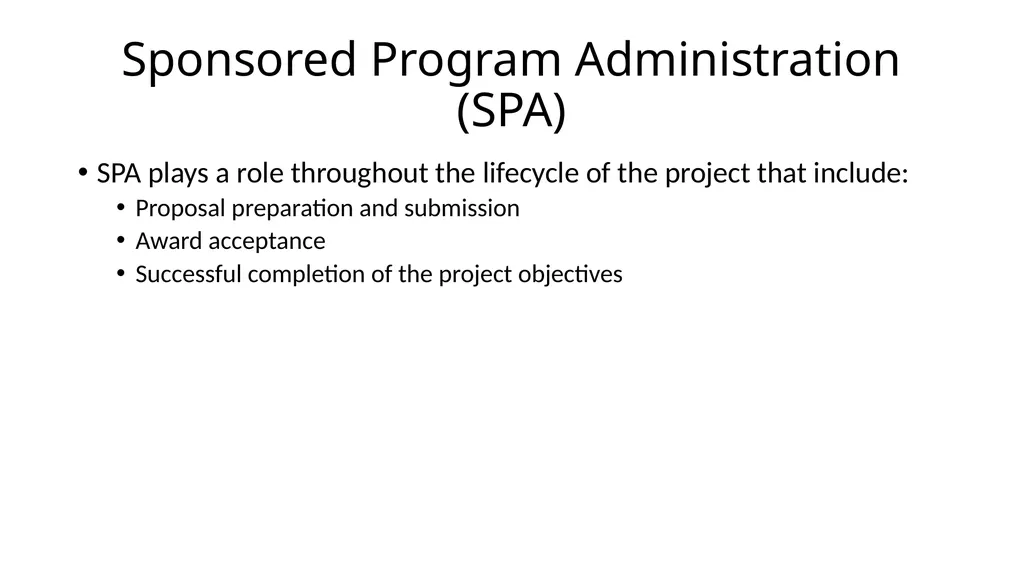 Sponsored Program Administration (SPA)

• SPA plays a role throughout the lifecycle of the project that include:
  • Proposal preparation and submission
  • Award acceptance
  • Successful completion of the project objectives